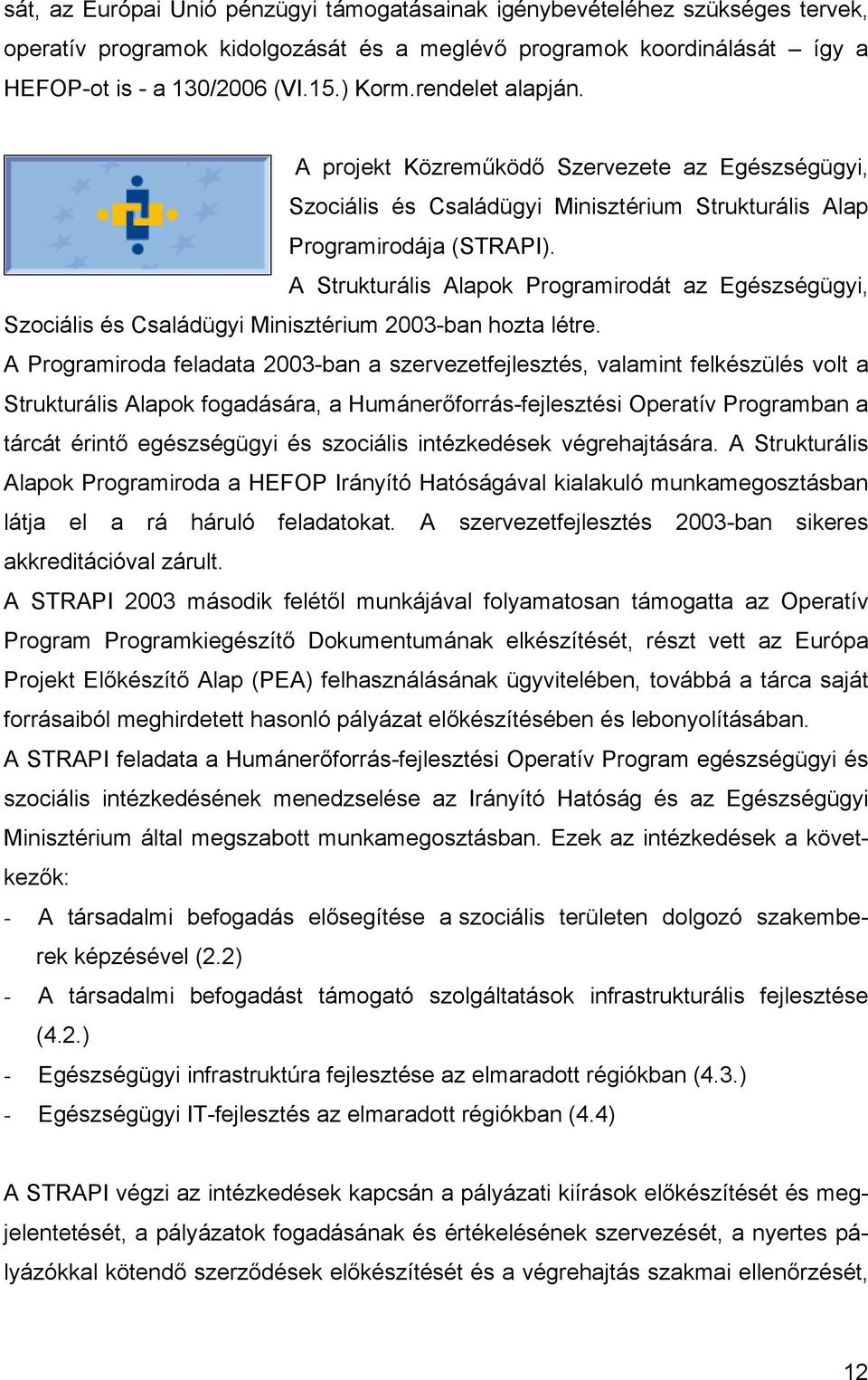 sát, az Európai Unió pénzügyi támogatásainak igénybevételéhez szükséges tervek, operatív programok kidolgozását és a meglévő programok koordinálását – így a HEFOP-ot is - a 130/2006 (VI.15.) Korm.rendelet alapján.

A projekt Közreműködő Szervezete az Egészségügyi, Szociális és Családügyi Minisztérium Strukturális Alap Programirodája (STRAPI).

A Strukturális Alapok Programirodát az Egészségügyi, Szociális és Családügyi Minisztérium 2003-ban hozta létre.

A Programiroda feladata 2003-ban a szervezetfejlesztés, valamint felkészülés volt a Strukturális Alapok fogadására, a Humánerőforrás-fejlesztési Operatív Programban a tárcát érintő egészségügyi és szociális intézkedések végrehajtására. A Strukturális Alapok Programiroda a HEFOP Irányító Hatóságával kialakuló munkamegosztásban látja el a rá háruló feladatokat. A szervezetfejlesztés 2003-ban sikeres akkreditációval zárult.

A STRAPI 2003 második felétől munkájával folyamatosan támogatta az Operatív Program Programkiegészítő Dokumentumának elkészítését, részt vett az Európa Projekt Előkészítő Alap (PEA) felhasználásának ügyvitelében, továbbá a tárca saját forrásaiból meghirdetett hasonló pályázat előkészítésében és lebonyolításában.

A STRAPI feladata a Humánerőforrás-fejlesztési Operatív Program egészségügyi és szociális intézkedésének menedzselése az Irányító Hatóság és az Egészségügyi Minisztérium által megszabott munkamegosztásban. Ezek az intézkedések a következők:

- A társadalmi befogadás elősegítése a szociális területen dolgozó szakemberek képzésével (2.2)
- A társadalmi befogadást támogató szolgáltatások infrastrukturális fejlesztése (4.2.)
- Egészségügyi infrastruktúra fejlesztése az elmaradott régiókban (4.3.)
- Egészségügyi IT-fejlesztés az elmaradott régiókban (4.4)

A STRAPI végzi az intézkedések kapcsán a pályázati kiírások előkészítését és megjelentetését, a pályázatok fogadásának és értékelésének szervezését, a nyertes pályázókkal kötendő szerződések előkészítését és a végrehajtás szakmai ellenőrzését,

12